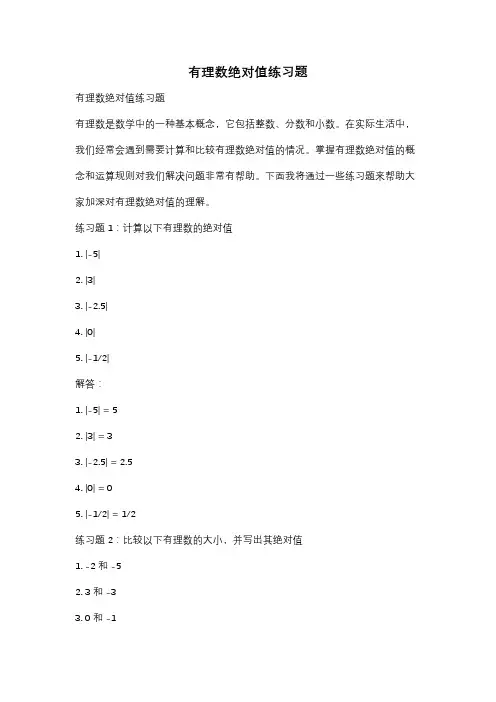 有理数绝对值练习题

有理数绝对值练习题

有理数是数学中的一种基本概念，它包括整数、分数和小数。在实际生活中，我们经常会遇到需要计算和比较有理数绝对值的情况。掌握有理数绝对值的概念和运算规则对我们解决问题非常有帮助。下面我将通过一些练习题来帮助大家加深对有理数绝对值的理解。

练习题 1：计算以下有理数的绝对值

1. $|-5|$

2. $|3|$

3. $|-2.5|$

4. $|0|$

5. $|-1/2|$

解答：

1. $|-5| = 5$

2. $|3| = 3$

3. $|-2.5| = 2.5$

4. $|0| = 0$

5. $|-1/2| = 1/2$

练习题 2：比较以下有理数的大小，并写出其绝对值

1. -2 和 -5

2. 3 和 -3

3. 0 和 -1